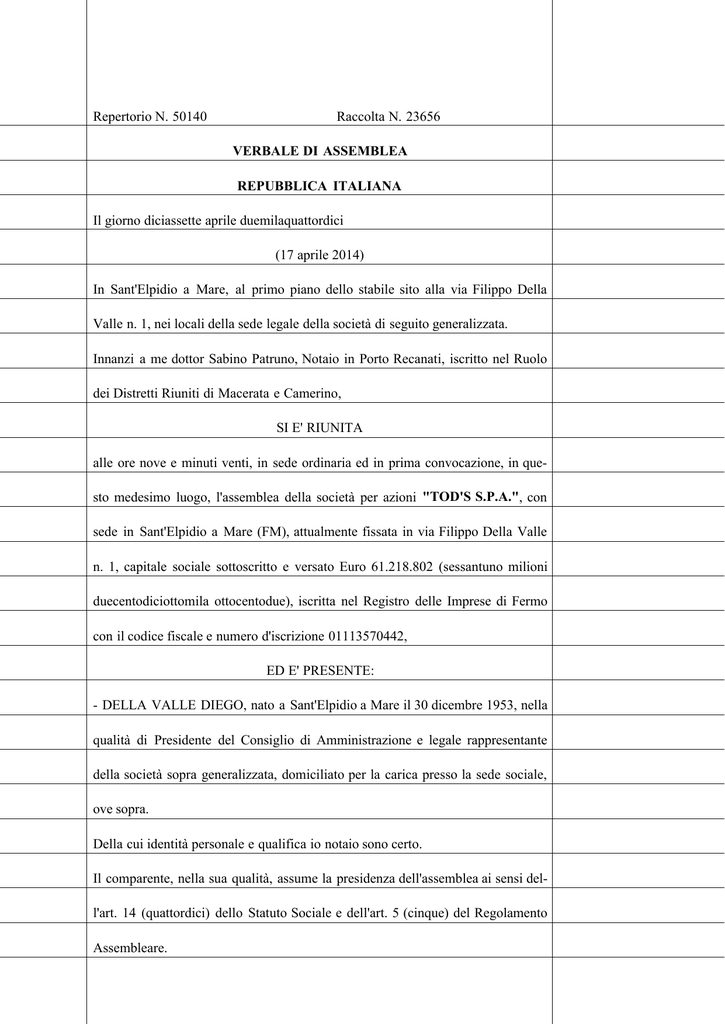 Repertorio N. 50140 Raccolta N. 23656

VERBALE DI ASSEMBLEA

REPUBBLICA ITALIANA

Il giorno diciassette aprile duemilaquattordici

(17 aprile 2014)

In Sant'Elpidio a Mare, al primo piano dello stabile sito alla via Filippo Della Valle n. 1, nei locali della sede legale della società di seguito generalizzata.

Innanzi a me dottor Sabino Patruno, Notaio in Porto Recanati, iscritto nel Ruolo dei Distretti Riuniti di Macerata e Camerino,

SI E' RIUNITA

alle ore nove e minuti venti, in sede ordinaria ed in prima convocazione, in questo medesimo luogo, l'assemblea della società per azioni "TOD'S S.P.A.", con sede in Sant'Elpidio a Mare (FM), attualmente fissata in via Filippo Della Valle n. 1, capitale sociale sottoscritto e versato Euro 61.218.802 (sessantuno milioni duecentodiciottomila ottocentodue), iscritta nel Registro delle Imprese di Fermo con il codice fiscale e numero d'iscrizione 01113570442,

ED E' PRESENTE:

- DELLA VALLE DIEGO, nato a Sant'Elpidio a Mare il 30 dicembre 1953, nella qualità di Presidente del Consiglio di Amministrazione e legale rappresentante della società sopra generalizzata, domiciliato per la carica presso la sede sociale, ove sopra.

Della cui identità personale e qualifica io notaio sono certo.

Il comparente, nella sua qualità, assume la presidenza dell'assemblea ai sensi dell'art. 14 (quattordici) dello Statuto Sociale e dell'art. 5 (cinque) del Regolamento Assembleare.